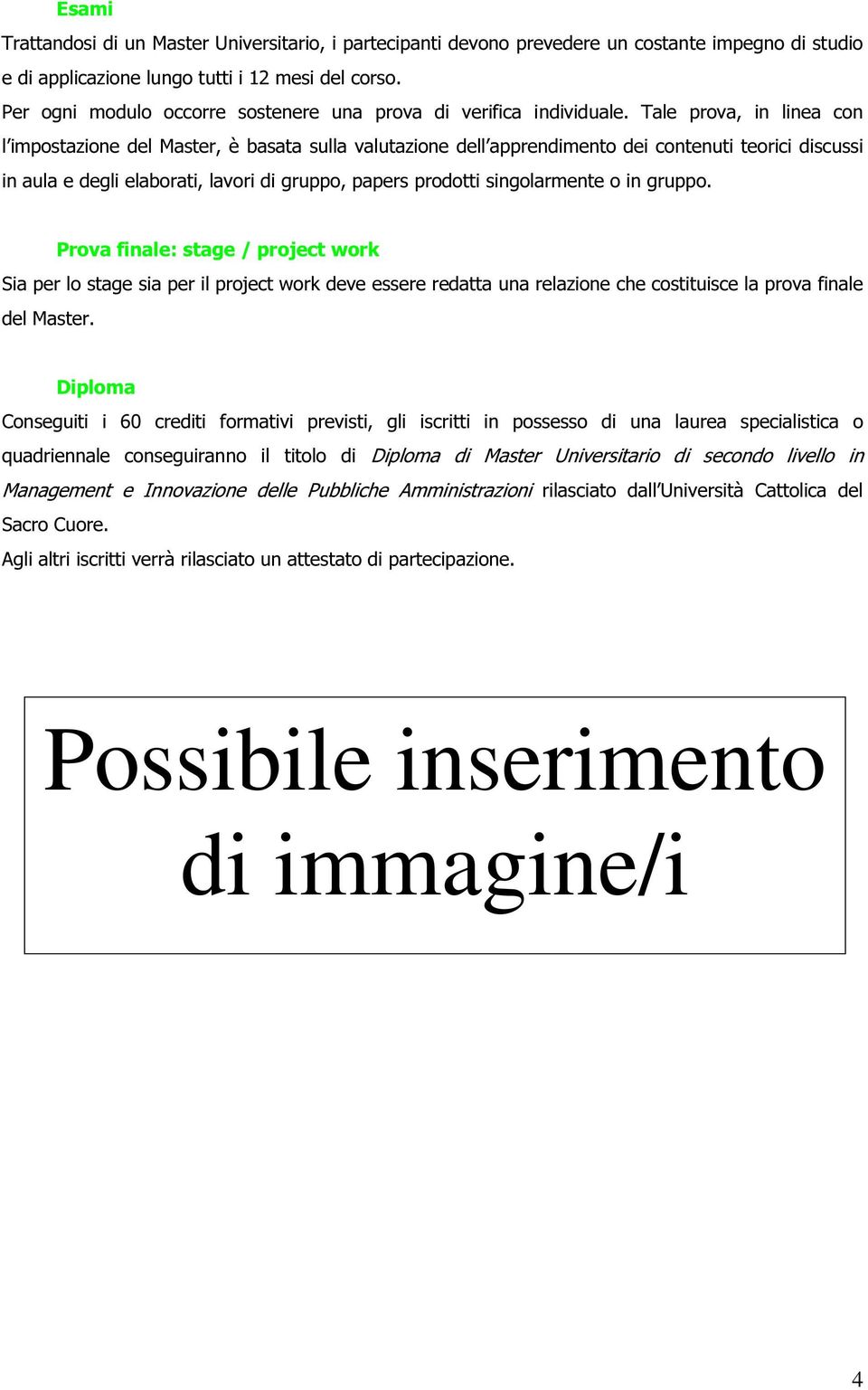 Esami

Trattandosi di un Master Universitario, i partecipanti devono prevedere un costante impegno di studio e di applicazione lungo tutti i 12 mesi del corso.

Per ogni modulo occorre sostenere una prova di verifica individuale. Tale prova, in linea con l'impostazione del Master, è basata sulla valutazione dell'apprendimento dei contenuti teorici discussi in aula e degli elaborati, lavori di gruppo, papers prodotti singolarmente o in gruppo.

Prova finale: stage / project work

Sia per lo stage sia per il project work deve essere redatta una relazione che costituisce la prova finale del Master.

Diploma

Conseguiti i 60 crediti formativi previsti, gli iscritti in possesso di una laurea specialistica o quadriennale conseguiranno il titolo di Diploma di Master Universitario di secondo livello in Management e Innovazione delle Pubbliche Amministrazioni rilasciato dall'Università Cattolica del Sacro Cuore.

Agli altri iscritti verrà rilasciato un attestato di partecipazione.

Possibile inserimento di immagine/i

4